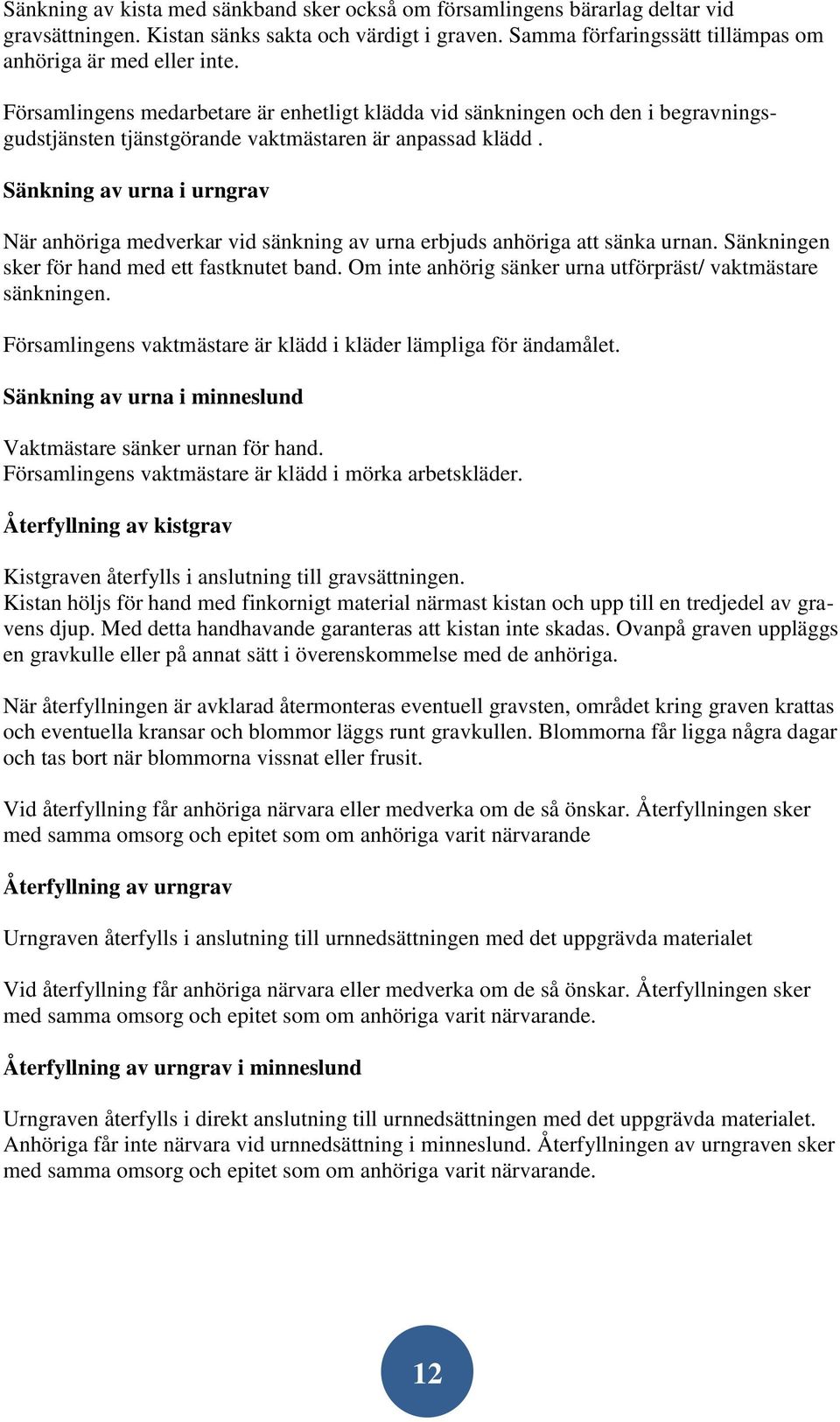 Sänkning av kista med sänkband sker också om församlingens bärarlag deltar vid gravsättningen. Kistan sänks sakta och värdigt i graven. Samma förfaringssätt tillämpas om anhöriga är med eller inte.

Församlingens medarbetare är enhetligt klädda vid sänkningen och den i begravningsgudstjänsten tjänstgörande vaktmästaren är anpassad klädd .

Sänkning av urna i urngrav

När anhöriga medverkar vid sänkning av urna erbjuds anhöriga att sänka urnan. Sänkningen sker för hand med ett fastknutet band. Om inte anhörig sänker urna utförpräst/ vaktmästare sänkningen.

Församlingens vaktmästare är klädd i kläder lämpliga för ändamålet.

Sänkning av urna i minneslund

Vaktmästare sänker urnan för hand.
Församlingens vaktmästare är klädd i mörka arbetskläder.

Återfyllning av kistgrav

Kistgraven återfylls i anslutning till gravsättningen.
Kistan höljs för hand med finkornigt material närmast kistan och upp till en tredjedel av gravens djup. Med detta handhavande garanteras att kistan inte skadas. Ovanpå graven uppläggs en gravkulle eller på annat sätt i överenskommelse med de anhöriga.

När återfyllningen är avklarad återmonteras eventuell gravsten, området kring graven krattas och eventuella kransar och blommor läggs runt gravkullen. Blommorna får ligga några dagar och tas bort när blommorna vissnat eller frusit.

Vid återfyllning får anhöriga närvara eller medverka om de så önskar. Återfyllningen sker med samma omsorg och epitet som om anhöriga varit närvarande

Återfyllning av urngrav

Urngraven återfylls i anslutning till urnnedsättningen med det uppgrävda materialet

Vid återfyllning får anhöriga närvara eller medverka om de så önskar. Återfyllningen sker med samma omsorg och epitet som om anhöriga varit närvarande.

Återfyllning av urngrav i minneslund

Urngraven återfylls i direkt anslutning till urnnedsättningen med det uppgrävda materialet. Anhöriga får inte närvara vid urnnedsättning i minneslund. Återfyllningen av urngraven sker med samma omsorg och epitet som om anhöriga varit närvarande.

12